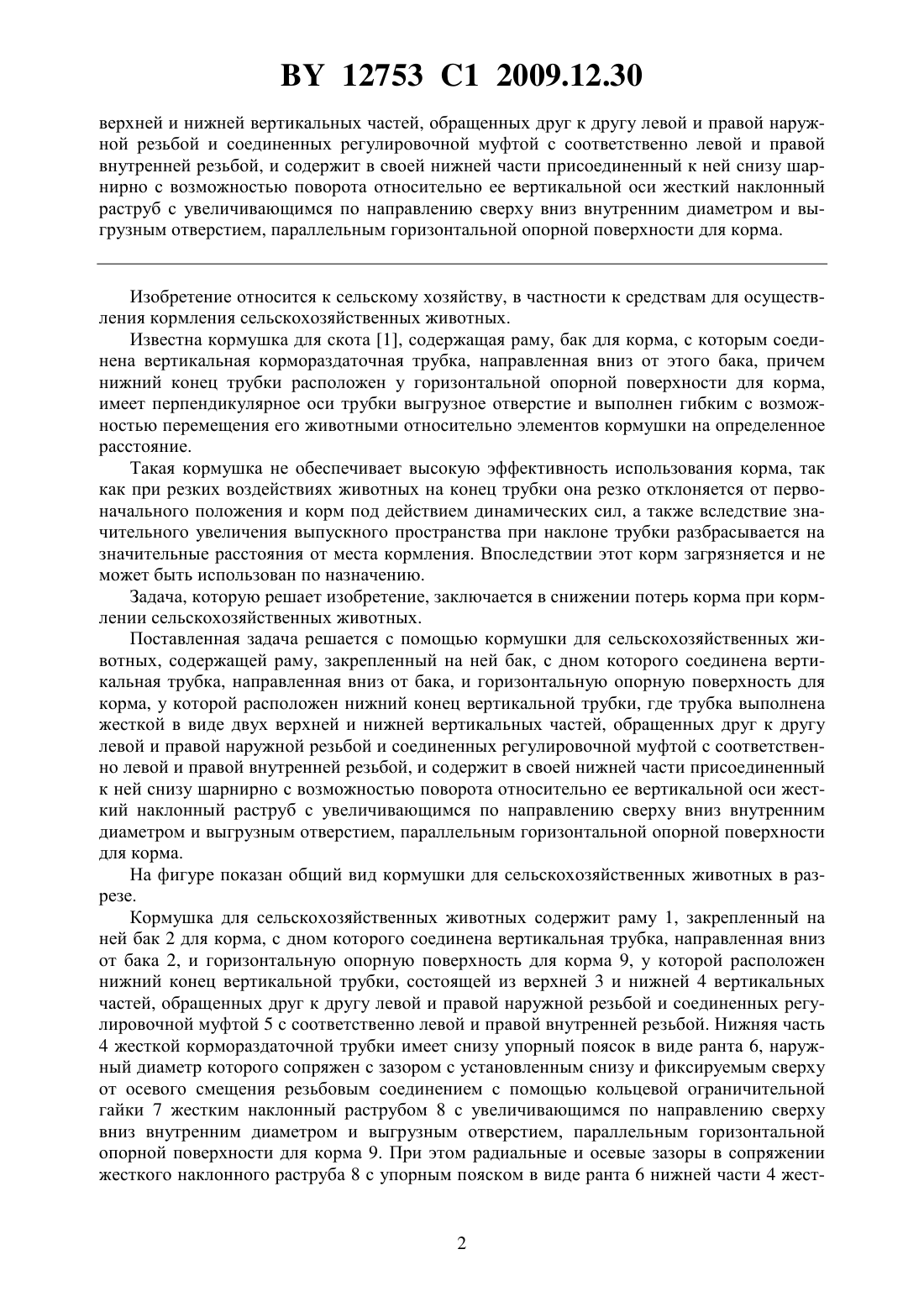 BY 12753 C1 2009.12.30

верхней и нижней вертикальных частей, обращенных друг к другу левой и правой наружной резьбой и соединенных регулировочной муфтой с соответственно левой и правой внутренней резьбой, и содержит в своей нижней части присоединенный к ней снизу шарнирно с возможностью поворота относительно ее вертикальной оси жесткий наклонный раструб с увеличивающимся по направлению сверху вниз внутренним диаметром и выгрузным отверстием, параллельным горизонтальной опорной поверхности для корма.

Изобретение относится к сельскому хозяйству, в частности к средствам для осуществления кормления сельскохозяйственных животных.

Известна кормушка для скота [1], содержащая раму, бак для корма, с которым соединена вертикальная кормораздаточная трубка, направленная вниз от этого бака, причем нижний конец трубки расположен у горизонтальной опорной поверхности для корма, имеет перпендикулярное оси трубки выгрузное отверстие и выполнен гибким с возможностью перемещения его животными относительно элементов кормушки на определенное расстояние.

Такая кормушка не обеспечивает высокую эффективность использования корма, так как при резких воздействиях животных на конец трубки она резко отклоняется от первоначального положения и корм под действием динамических сил, а также вследствие значительного увеличения выпускного пространства при наклоне трубки разбрасывается на значительные расстояния от места кормления. Впоследствии этот корм загрязняется и не может быть использован по назначению.

Задача, которую решает изобретение, заключается в снижении потерь корма при кормлении сельскохозяйственных животных.

Поставленная задача решается с помощью кормушки для сельскохозяйственных животных, содержащей раму, закрепленный на ней бак, с дном которого соединена вертикальная трубка, направленная вниз от бака, и горизонтальную опорную поверхность для корма, у которой расположен нижний конец вертикальной трубки, где трубка выполнена жесткой в виде двух верхней и нижней вертикальных частей, обращенных друг к другу левой и правой наружной резьбой и соединенных регулировочной муфтой с соответственно левой и правой внутренней резьбой, и содержит в своей нижней части присоединенный к ней снизу шарнирно с возможностью поворота относительно ее вертикальной оси жесткий наклонный раструб с увеличивающимся по направлению сверху вниз внутренним диаметром и выгрузным отверстием, параллельным горизонтальной опорной поверхности для корма.

На фигуре показан общий вид кормушки для сельскохозяйственных животных в разрезе.

Кормушка для сельскохозяйственных животных содержит раму 1, закрепленный на ней бак 2 для корма, с дном которого соединена вертикальная трубка, направленная вниз от бака 2, и горизонтальную опорную поверхность для корма 9, у которой расположен нижний конец вертикальной трубки, состоящей из верхней 3 и нижней 4 вертикальных частей, обращенных друг к другу левой и правой наружной резьбой и соединенных регулировочной муфтой 5 с соответственно левой и правой внутренней резьбой. Нижняя часть 4 жесткой кормораздаточной трубки имеет снизу упорный поясок в виде ранта 6, наружный диаметр которого сопряжен с зазором с установленным снизу и фиксируемым сверху от осевого смещения резьбовым соединением с помощью кольцевой ограничительной гайки 7 жестким наклонным раструбом 8 с увеличивающимся по направлению сверху вниз внутренним диаметром и выгрузным отверстием, параллельным горизонтальной опорной поверхности для корма 9. При этом радиальные и осевые зазоры в сопряжении жесткого наклонного раструба 8 с упорным пояском в виде ранта 6 нижней части 4 жест-

2